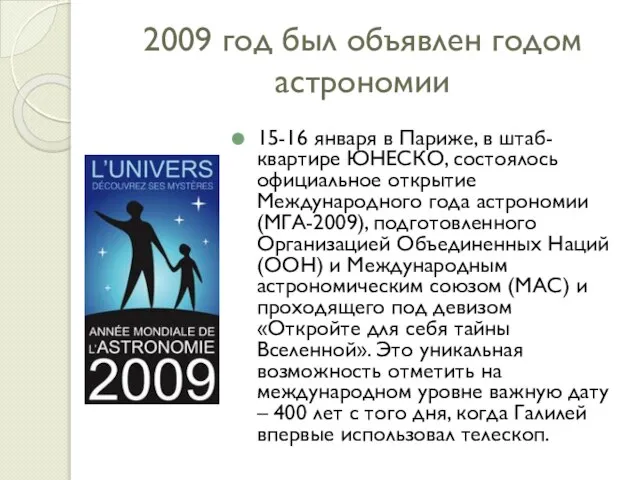 2009 год был объявлен годом астрономии

L'UNIVERS
DÉCOUVREZ SES MYSTÈRES

ANNÉE MONDIALE DE L'ASTRONOMIE
2009

15-16 января в Париже, в штаб-квартире ЮНЕСКО, состоялось официальное открытие Международного года астрономии (МГА-2009), подготовленного Организацией Объединенных Наций (ООН) и Международным астрономическим союзом (МАС) и проходящего под девизом «Откройте для себя тайны Вселенной». Это уникальная возможность отметить на международном уровне важную дату – 400 лет с того дня, когда Галилей впервые использовал телескоп.